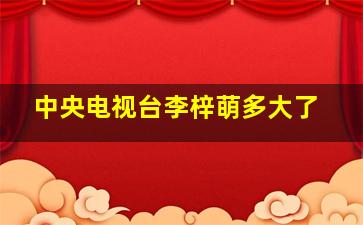 中央电视台李梓萌多大了